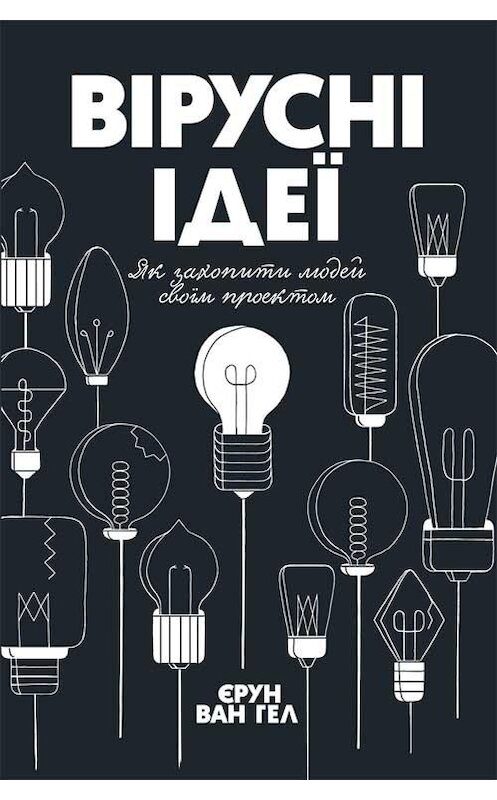 ВІРУСНІ ІДЕЇ

Як захопити людей своїм проектом

ЄРУН ВАН ГЕЛ